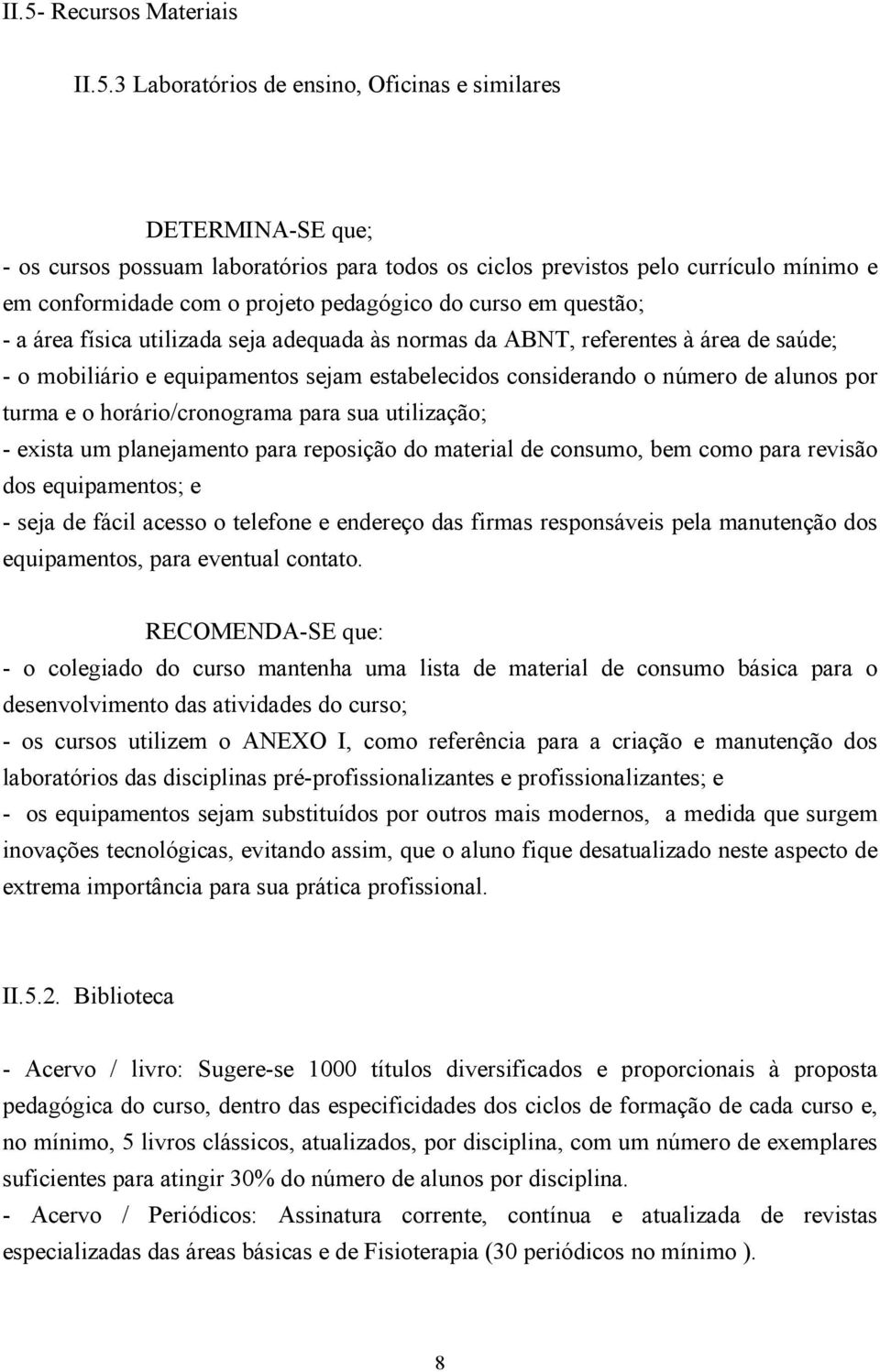 II.5- Recursos Materiais

II.5.3 Laboratórios de ensino, Oficinas e similares

DETERMINA-SE que;
- os cursos possuam laboratórios para todos os ciclos previstos pelo currículo mínimo e em conformidade com o projeto pedagógico do curso em questão;
- a área física utilizada seja adequada às normas da ABNT, referentes à área de saúde;
- o mobiliário e equipamentos sejam estabelecidos considerando o número de alunos por turma e o horário/cronograma para sua utilização;
- exista um planejamento para reposição do material de consumo, bem como para revisão dos equipamentos; e
- seja de fácil acesso o telefone e endereço das firmas responsáveis pela manutenção dos equipamentos, para eventual contato.

RECOMENDA-SE que:
- o colegiado do curso mantenha uma lista de material de consumo básica para o desenvolvimento das atividades do curso;
- os cursos utilizem o ANEXO I, como referência para a criação e manutenção dos laboratórios das disciplinas pré-profissionalizantes e profissionalizantes; e
- os equipamentos sejam substituídos por outros mais modernos, a medida que surgem inovações tecnológicas, evitando assim, que o aluno fique desatualizado neste aspecto de extrema importância para sua prática profissional.

II.5.2. Biblioteca

- Acervo / livro: Sugere-se 1000 títulos diversificados e proporcionais à proposta pedagógica do curso, dentro das especificidades dos ciclos de formação de cada curso e, no mínimo, 5 livros clássicos, atualizados, por disciplina, com um número de exemplares suficientes para atingir 30% do número de alunos por disciplina.
- Acervo / Periódicos: Assinatura corrente, contínua e atualizada de revistas especializadas das áreas básicas e de Fisioterapia (30 periódicos no mínimo ).

8